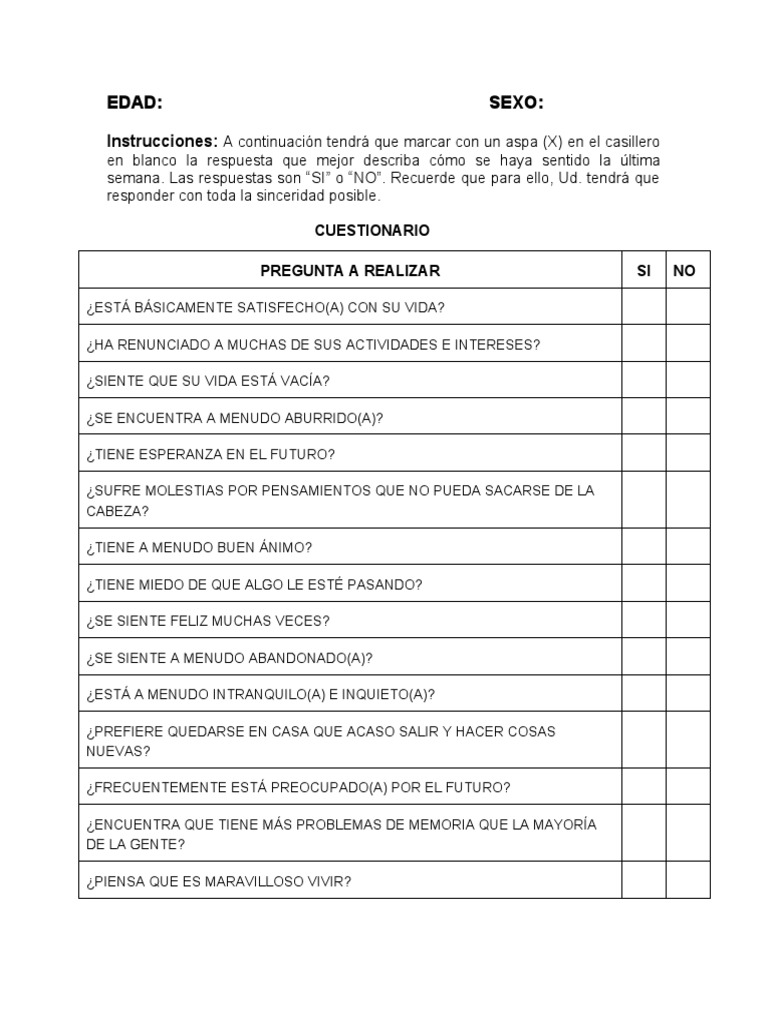 EDAD: SEXO:

Instrucciones: A continuación tendrá que marcar con un aspa (X) en el casillero en blanco la respuesta que mejor describa cómo se haya sentido la última semana. Las respuestas son “SI” o “NO”. Recuerde que para ello, Ud. tendrá que responder con toda la sinceridad posible.

CUESTIONARIO

| PREGUNTA A REALIZAR | SI | NO |
|---|---|---|
| ¿ESTÁ BÁSICAMENTE SATISFECHO(A) CON SU VIDA? | | |
| ¿HA RENUNCIADO A MUCHAS DE SUS ACTIVIDADES E INTERESES? | | |
| ¿SIENTE QUE SU VIDA ESTÁ VACÍA? | | |
| ¿SE ENCUENTRA A MENUDO ABURRIDO(A)? | | |
| ¿TIENE ESPERANZA EN EL FUTURO? | | |
| ¿SUFRE MOLESTIAS POR PENSAMIENTOS QUE NO PUEDA SACARSE DE LA CABEZA? | | |
| ¿TIENE A MENUDO BUEN ÁNIMO? | | |
| ¿TIENE MIEDO DE QUE ALGO LE ESTÉ PASANDO? | | |
| ¿SE SIENTE FELIZ MUCHAS VECES? | | |
| ¿SE SIENTE A MENUDO ABANDONADO(A)? | | |
| ¿ESTÁ A MENUDO INTRANQUILO(A) E INQUIETO(A)? | | |
| ¿PREFIERE QUEDARSE EN CASA QUE ACASO SALIR Y HACER COSAS NUEVAS? | | |
| ¿FRECUENTEMENTE ESTÁ PREOCUPADO(A) POR EL FUTURO? | | |
| ¿ENCUENTRA QUE TIENE MÁS PROBLEMAS DE MEMORIA QUE LA MAYORÍA DE LA GENTE? | | |
| ¿PIENSA QUE ES MARAVILLOSO VIVIR? | | |